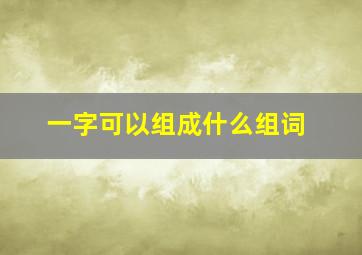 一字可以组成什么组词